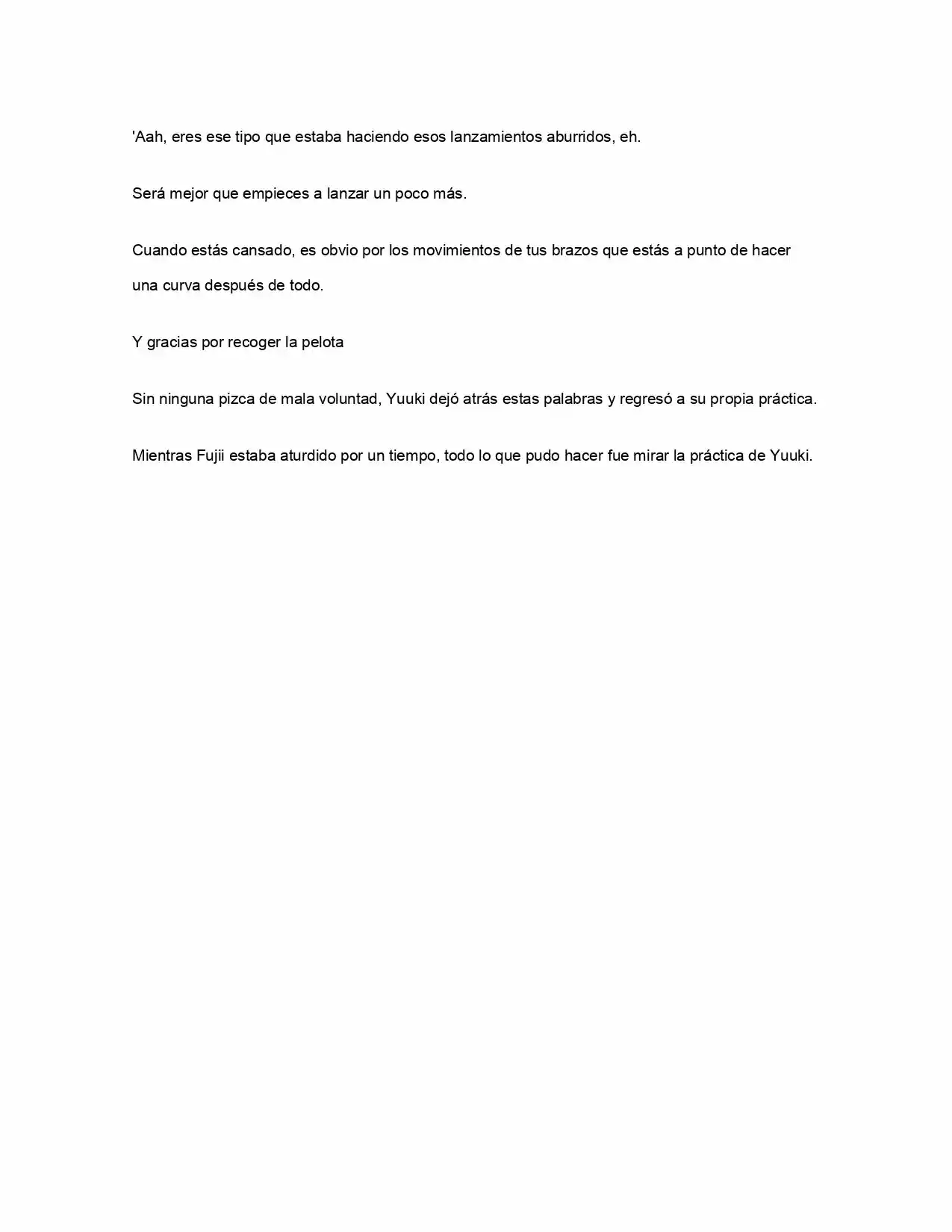 'Aah, eres ese tipo que estaba haciendo esos lanzamientos aburridos, eh.

Será mejor que empieces a lanzar un poco más.

Cuando estás cansado, es obvio por los movimientos de tus brazos que estás a punto de hacer una curva después de todo.

Y gracias por recoger la pelota

Sin ninguna pizca de mala voluntad, Yuuki dejó atrás estas palabras y regresó a su propia práctica.

Mientras Fujii estaba aturdido por un tiempo, todo lo que pudo hacer fue mirar la práctica de Yuuki.